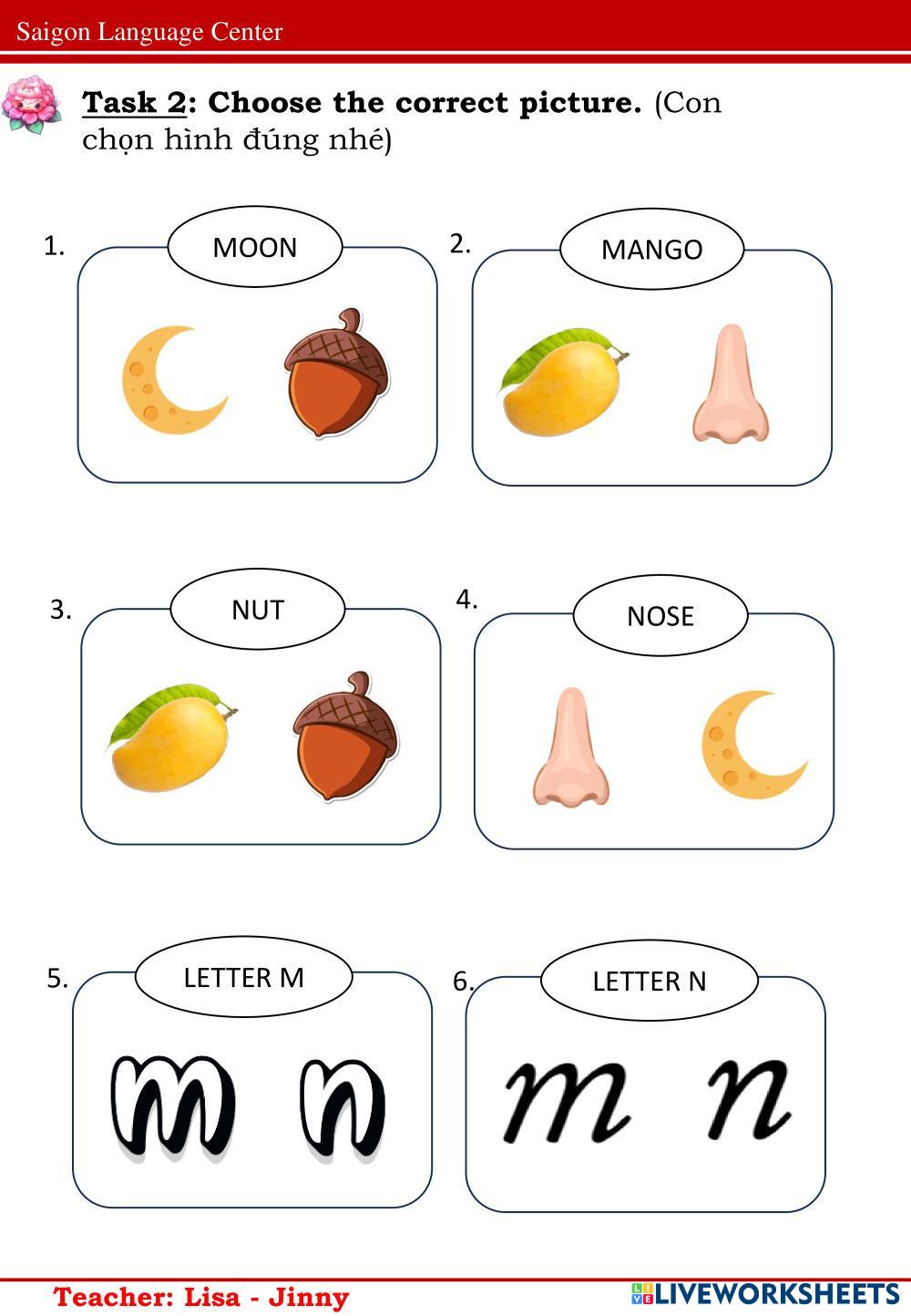 Saigon Language Center

Task 2: Choose the correct picture. (Con chọn hình đúng nhé)

1.
MOON

2.
MANGO

3.
NUT

4.
NOSE

5.
LETTER M
m n

6.
LETTER N
m n

Teacher: Lisa - Jinny

LIVEWORKSHEETS